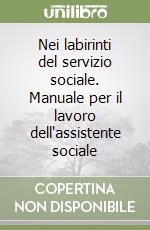 unilibro

Nei labirinti del servizio sociale. Manuale per il lavoro dell'assistente sociale

COPERTINA NON DISPONIBILE